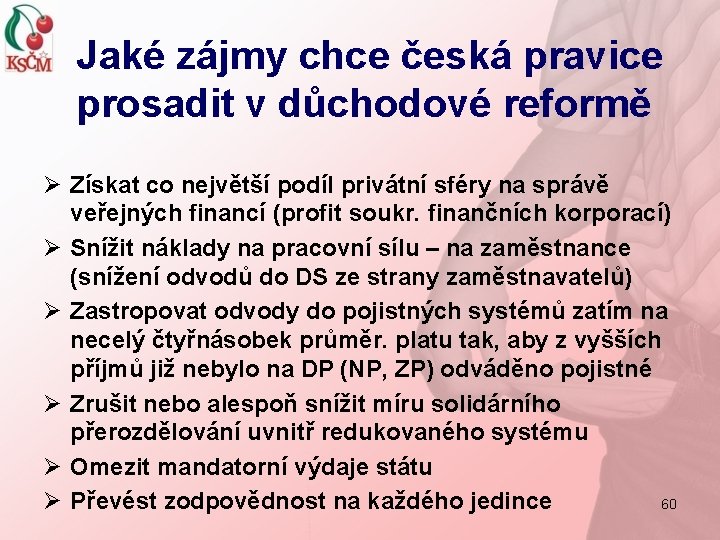 KSČM

Jaké zájmy chce česká pravice prosadit v důchodové reformě

➢ Získat co největší podíl privátní sféry na správě veřejných financí (profit soukr. finančních korporací)
➢ Snížit náklady na pracovní sílu – na zaměstnance (snížení odvodů do DS ze strany zaměstnavatelů)
➢ Zastropovat odvody do pojistných systémů zatím na necelý čtyřnásobek průměr. platu tak, aby z vyšších příjmů již nebylo na DP (NP, ZP) odváděno pojistné
➢ Zrušit nebo alespoň snížit míru solidárního přerozdělování uvnitř redukovaného systému
➢ Omezit mandatorní výdaje státu
➢ Převést zodpovědnost na každého jedince

60